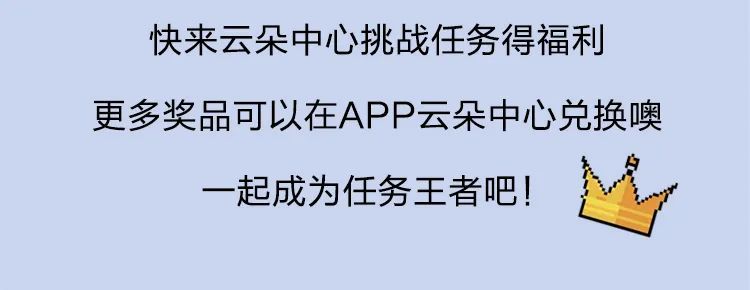 快来云朵中心挑战任务得福利

更多奖品可以在APP云朵中心兑换噢

一起成为任务王者吧！